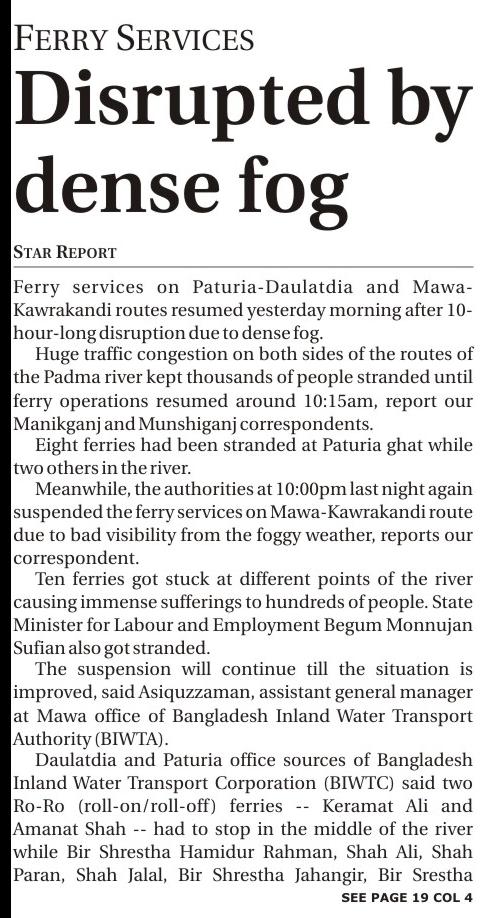 FERRY SERVICES

Disrupted by dense fog

STAR REPORT

Ferry services on Paturia-Daulatdia and Mawa-Kawrakandi routes resumed yesterday morning after 10-hour-long disruption due to dense fog.

Huge traffic congestion on both sides of the routes of the Padma river kept thousands of people stranded until ferry operations resumed around 10:15am, report our Manikganj and Munshiganj correspondents.

Eight ferries had been stranded at Paturia ghat while two others in the river.

Meanwhile, the authorities at 10:00pm last night again suspended the ferry services on Mawa-Kawrakandi route due to bad visibility from the foggy weather, reports our correspondent.

Ten ferries got stuck at different points of the river causing immense sufferings to hundreds of people. State Minister for Labour and Employment Begum Monnujan Sufian also got stranded.

The suspension will continue till the situation is improved, said Asiquzzaman, assistant general manager at Mawa office of Bangladesh Inland Water Transport Authority (BIWTA).

Daulatdia and Paturia office sources of Bangladesh Inland Water Transport Corporation (BIWTC) said two Ro-Ro (roll-on/roll-off) ferries -- Keramat Ali and Amanat Shah -- had to stop in the middle of the river while Bir Shrestha Hamidur Rahman, Shah Ali, Shah Paran, Shah Jalal, Bir Shrestha Jahangir, Bir Srestha

SEE PAGE 19 COL 4